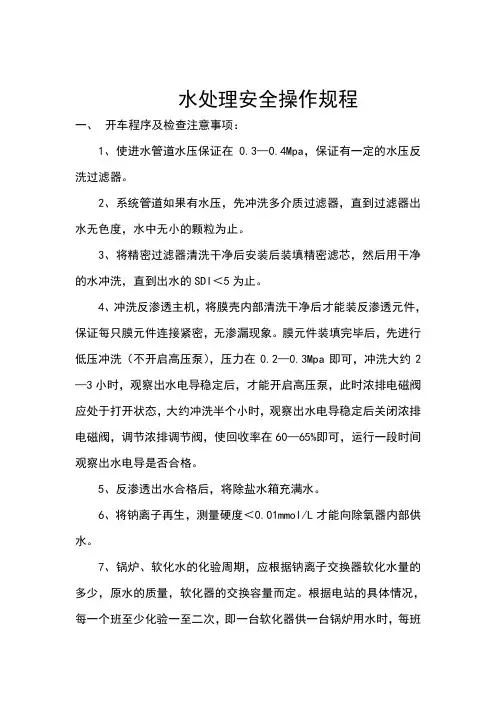 水处理安全操作规程

一、 开车程序及检查注意事项：

1、使进水管道水压保证在 0.3—0.4Mpa，保证有一定的水压反洗过滤器。

2、系统管道如果有水压，先冲洗多介质过滤器，直到过滤器出水无色度，水中无小的颗粒为止。

3、将精密过滤器清洗干净后安装后装填精密滤芯，然后用干净的水冲洗，直到出水的 SDI＜5 为止。

4、冲洗反渗透主机，将膜壳内部清洗干净后才能装反渗透元件，保证每只膜元件连接紧密，无渗漏现象。膜元件装填完毕后，先进行低压冲洗（不开启高压泵），压力在 0.2—0.3Mpa 即可，冲洗大约 2—3 小时，观察出水电导稳定后，才能开启高压泵，此时浓排电磁阀应处于打开状态，大约冲洗半个小时，观察出水电导稳定后关闭浓排电磁阀，调节浓排调节阀，使回收率在 60—65%即可，运行一段时间观察出水电导是否合格。

5、反渗透出水合格后，将除盐水箱充满水。

6、将钠离子再生，测量硬度＜0.01mmol/L 才能向除氧器内部供水。

7、锅炉、软化水的化验周期，应根据钠离子交换器软化水量的多少，原水的质量，软化器的交换容量而定。根据电站的具体情况，每一个班至少化验一至二次，即一台软化器供一台锅炉用水时，每班